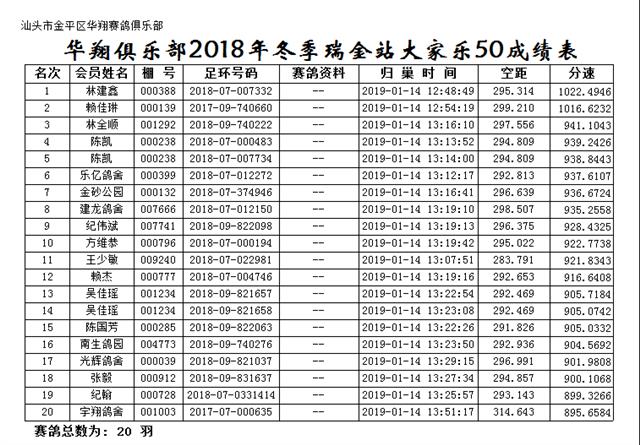 汕头市金平区华翔赛鸽俱乐部

华翔俱乐部2018年冬季瑞金站大家乐50成绩表

| 名次 | 会员姓名 | 棚 号 | 足环号码 | 赛鸽资料 | 归 巢 时 间 | 空距 | 分速 |
|---|---|---|---|---|---|---|---|
| 1 | 林建鑫 | 000388 | 2018-07-007332 | -- | 2019-01-14 12:48:49 | 295.314 | 1022.4946 |
| 2 | 赖佳琳 | 000139 | 2017-09-740660 | -- | 2019-01-14 12:54:19 | 299.210 | 1016.6232 |
| 3 | 林全顺 | 001292 | 2018-09-740222 | -- | 2019-01-14 13:16:10 | 297.556 | 941.1043 |
| 4 | 陈凯 | 000238 | 2018-07-000483 | -- | 2019-01-14 13:13:52 | 294.809 | 939.2426 |
| 5 | 陈凯 | 000238 | 2018-07-007734 | -- | 2019-01-14 13:14:00 | 294.809 | 938.8443 |
| 6 | 乐亿鸽舍 | 000399 | 2018-07-012272 | -- | 2019-01-14 13:12:17 | 292.813 | 937.6107 |
| 7 | 金砂公园 | 000132 | 2018-07-374946 | -- | 2019-01-14 13:16:41 | 296.639 | 936.6724 |
| 8 | 建龙鸽舍 | 007666 | 2018-07-012150 | -- | 2019-01-14 13:19:10 | 298.507 | 935.2558 |
| 9 | 纪伟斌 | 007741 | 2018-09-822098 | -- | 2019-01-14 13:19:13 | 296.375 | 928.4325 |
| 10 | 方维恭 | 000796 | 2018-07-000194 | -- | 2019-01-14 13:19:42 | 295.022 | 922.7738 |
| 11 | 王少敏 | 009240 | 2018-07-022981 | -- | 2019-01-14 13:07:51 | 283.791 | 921.8343 |
| 12 | 赖杰 | 000777 | 2018-07-004746 | -- | 2019-01-14 13:19:16 | 292.653 | 916.6408 |
| 13 | 吴佳瑶 | 001234 | 2018-09-821657 | -- | 2019-01-14 13:22:54 | 292.469 | 905.7184 |
| 14 | 吴佳瑶 | 001234 | 2018-09-821658 | -- | 2019-01-14 13:23:08 | 292.469 | 905.0742 |
| 15 | 陈国芳 | 000285 | 2018-09-822063 | -- | 2019-01-14 13:22:26 | 291.826 | 905.0332 |
| 16 | 南生鸽园 | 004773 | 2018-09-740276 | -- | 2019-01-14 13:23:50 | 292.936 | 904.5692 |
| 17 | 光辉鸽舍 | 000039 | 2018-09-821037 | -- | 2019-01-14 13:29:15 | 296.991 | 901.9808 |
| 18 | 张毅 | 000912 | 2018-09-831637 | -- | 2019-01-14 13:27:34 | 294.857 | 900.1068 |
| 19 | 纪翰 | 000728 | 2018-07-0331414 | -- | 2019-01-14 13:25:57 | 293.143 | 899.3266 |
| 20 | 宇翔鸽舍 | 001003 | 2017-07-000635 | -- | 2019-01-14 13:51:17 | 314.643 | 895.6584 |

赛鸽总数为: 20 羽